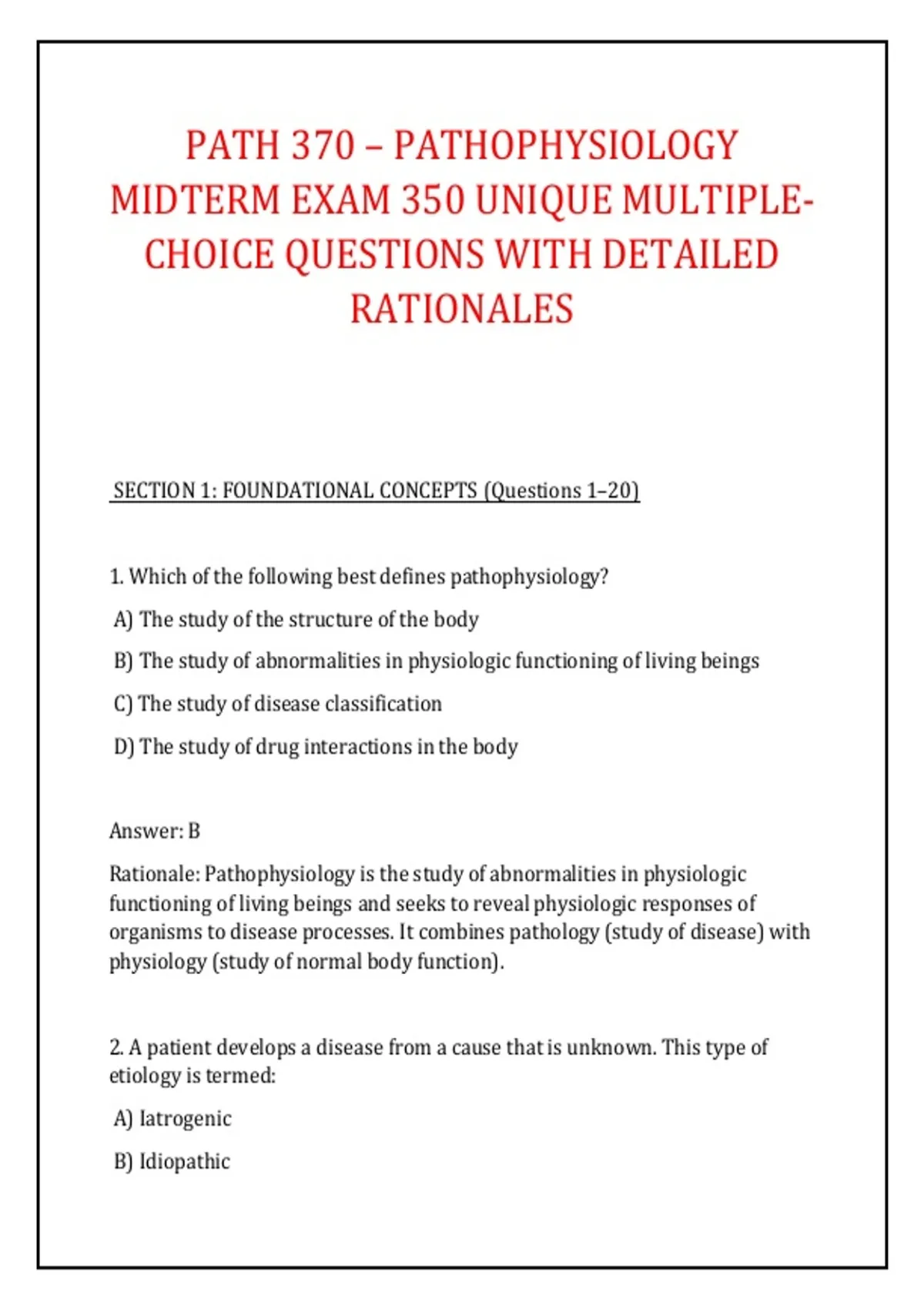 PATH 370 – PATHOPHYSIOLOGY MIDTERM EXAM 350 UNIQUE MULTIPLE-CHOICE QUESTIONS WITH DETAILED RATIONALES

SECTION 1: FOUNDATIONAL CONCEPTS (Questions 1–20)

1. Which of the following best defines pathophysiology?

A) The study of the structure of the body

B) The study of abnormalities in physiologic functioning of living beings

C) The study of disease classification

D) The study of drug interactions in the body

Answer: B

Rationale: Pathophysiology is the study of abnormalities in physiologic functioning of living beings and seeks to reveal physiologic responses of organisms to disease processes. It combines pathology (study of disease) with physiology (study of normal body function).

2. A patient develops a disease from a cause that is unknown. This type of etiology is termed:

A) Iatrogenic

B) Idiopathic